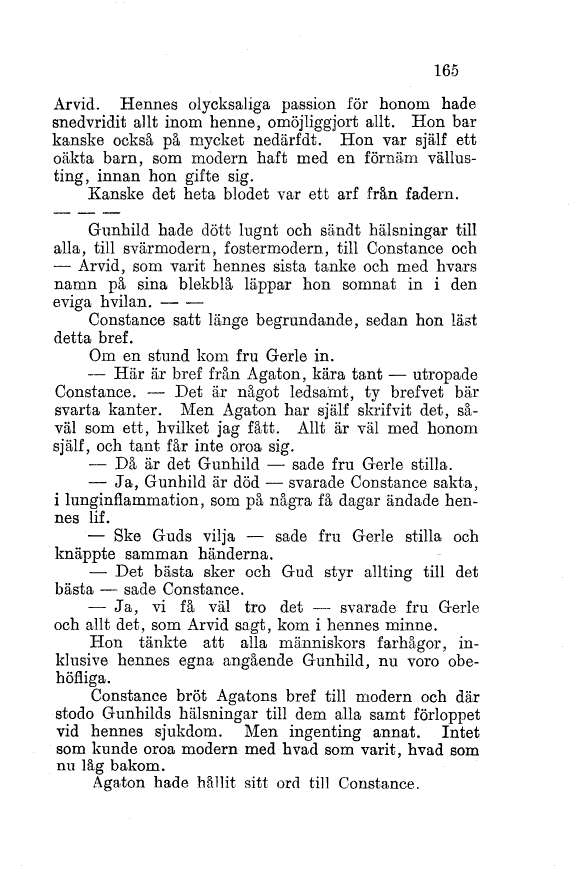 165

Arvid. Hennes olycksaliga passion för honom hade snedvridit allt inom henne, omöjliggjort allt. Hon bar kanske också på mycket nedärfdt. Hon var själf ett oäkta barn, som modern haft med en förnäm vällusting, innan hon gifte sig.

Kanske det heta blodet var ett arf från fadern.

— — —

Gunhild hade dött lugnt och sändt hälsningar till alla, till svärmodern, fostermodern, till Constance och — Arvid, som varit hennes sista tanke och med hvars namn på sina blekblå läppar hon somnat in i den eviga hvilan. — —

Constance satt länge begrundande, sedan hon läst detta bref.

Om en stund kom fru Gerle in.

— Här är bref från Agaton, kära tant — utropade Constance. — Det är något ledsamt, ty brefvet bär svarta kanter. Men Agaton har själf skrifvit det, såväl som ett, hvilket jag fått. Allt är väl med honom själf, och tant får inte oroa sig.

— Då är det Gunhild — sade fru Gerle stilla.

— Ja, Gunhild är död — svarade Constance sakta, i lunginflammation, som på några få dagar ändade hennes lif.

— Ske Guds vilja — sade fru Gerle stilla och knäppte samman händerna.

— Det bästa sker och Gud styr allting till det bästa — sade Constance.

— Ja, vi få väl tro det — svarade fru Gerle och allt det, som Arvid sagt, kom i hennes minne.

Hon tänkte att alla människors farhågor, inklusive hennes egna angående Gunhild, nu voro obehöfliga.

Constance bröt Agatons bref till modern och där stodo Gunhilds hälsningar till dem alla samt förloppet vid hennes sjukdom. Men ingenting annat. Intet som kunde oroa modern med hvad som varit, hvad som nu låg bakom.

Agaton hade hållit sitt ord till Constance.